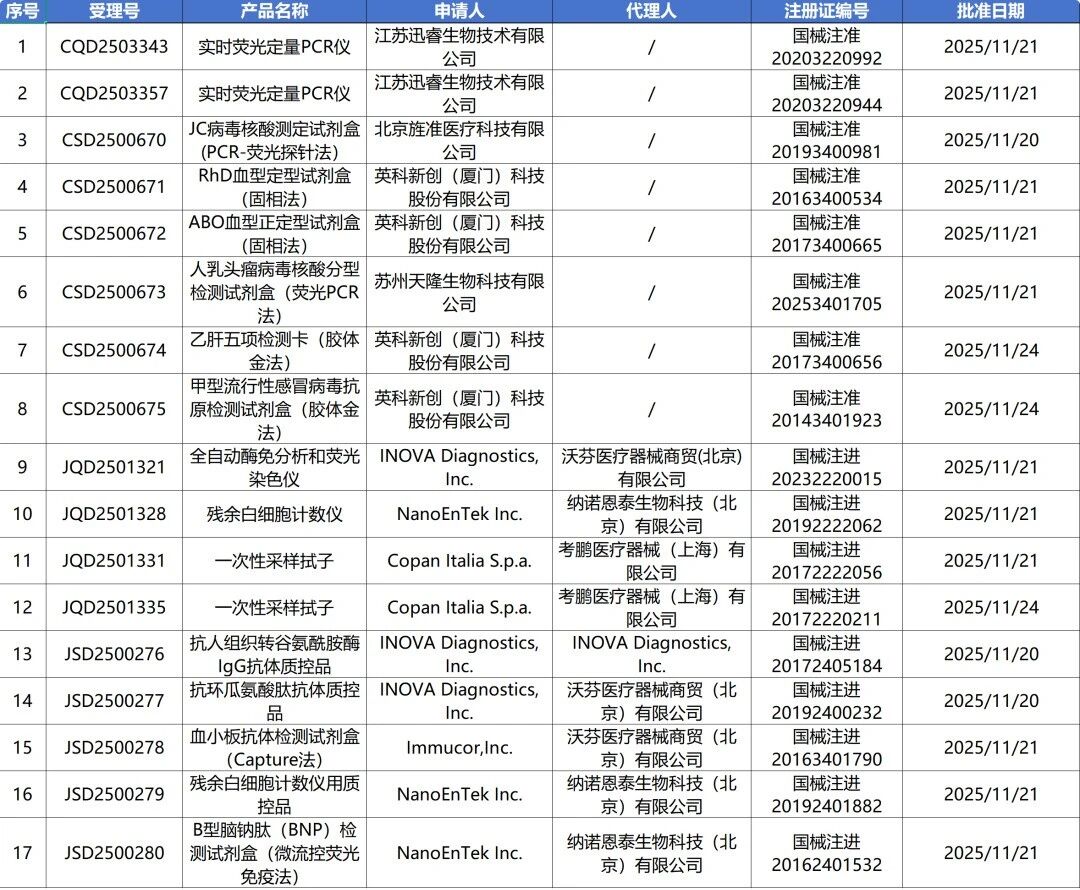 | 序号 | 受理号 | 产品名称 | 申请人 | 代理人 | 注册证编号 | 批准日期 |
|---|---|---|---|---|---|---|
| 1 | CQD2503343 | 实时荧光定量PCR仪 | 江苏迅睿生物技术有限公司 | / | 国械注准20203220992 | 2025/11/21 |
| 2 | CQD2503357 | 实时荧光定量PCR仪 | 江苏迅睿生物技术有限公司 | / | 国械注准20203220944 | 2025/11/21 |
| 3 | CSD2500670 | JC病毒核酸测定试剂盒(PCR-荧光探针法) | 北京旌准医疗科技有限公司 | / | 国械注准20193400981 | 2025/11/20 |
| 4 | CSD2500671 | RhD血型定型试剂盒（固相法） | 英科新创（厦门）科技股份有限公司 | / | 国械注准20163400534 | 2025/11/21 |
| 5 | CSD2500672 | ABO血型正定型试剂盒（固相法） | 英科新创（厦门）科技股份有限公司 | / | 国械注准20173400665 | 2025/11/21 |
| 6 | CSD2500673 | 人乳头瘤病毒核酸分型检测试剂盒（荧光PCR法） | 苏州天隆生物科技有限公司 | / | 国械注准20253401705 | 2025/11/21 |
| 7 | CSD2500674 | 乙肝五项检测卡（胶体金法） | 英科新创（厦门）科技股份有限公司 | / | 国械注准20173400656 | 2025/11/24 |
| 8 | CSD2500675 | 甲型流行性感冒病毒抗原检测试剂盒（胶体金法） | 英科新创（厦门）科技股份有限公司 | / | 国械注准20143401923 | 2025/11/24 |
| 9 | JQD2501321 | 全自动酶免分析和荧光染色仪 | INOVA Diagnostics, Inc. | 沃芬医疗器械商贸(北京)有限公司 | 国械注进20232220015 | 2025/11/21 |
| 10 | JQD2501328 | 残余白细胞计数仪 | NanoEnTek Inc. | 纳诺恩泰生物科技（北京）有限公司 | 国械注进20192222062 | 2025/11/21 |
| 11 | JQD2501331 | 一次性采样拭子 | Copan Italia S.p.a. | 考鹏医疗器械（上海）有限公司 | 国械注进20172222056 | 2025/11/21 |
| 12 | JQD2501335 | 一次性采样拭子 | Copan Italia S.p.a. | 考鹏医疗器械（上海）有限公司 | 国械注进20172220211 | 2025/11/24 |
| 13 | JSD2500276 | 抗人组织转谷氨酰胺酶IgG抗体质控品 | INOVA Diagnostics, Inc. | INOVA Diagnostics, Inc. | 国械注进20172405184 | 2025/11/20 |
| 14 | JSD2500277 | 抗环瓜氨酸肽抗体质控品 | INOVA Diagnostics, Inc. | 沃芬医疗器械商贸（北京）有限公司 | 国械注进20192400232 | 2025/11/20 |
| 15 | JSD2500278 | 血小板抗体检测试剂盒(Capture法) | Immucor,Inc. | 沃芬医疗器械商贸（北京）有限公司 | 国械注进20163401790 | 2025/11/21 |
| 16 | JSD2500279 | 残余白细胞计数仪用质控品 | NanoEnTek Inc. | 纳诺恩泰生物科技（北京）有限公司 | 国械注进20192401882 | 2025/11/21 |
| 17 | JSD2500280 | B型脑钠肽（BNP）检测试剂盒（微流控荧光免疫法） | NanoEnTek Inc. | 纳诺恩泰生物科技（北京）有限公司 | 国械注进20162401532 | 2025/11/21 |